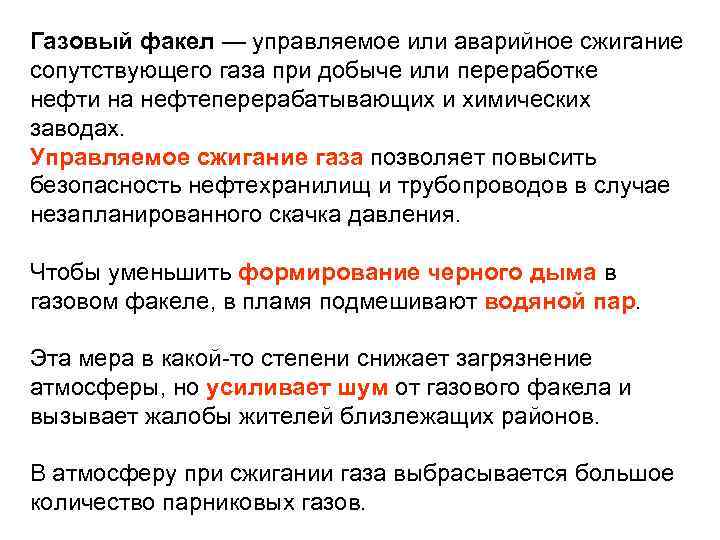 Газовый факел — управляемое или аварийное сжигание сопутствующего газа при добыче или переработке нефти на нефтеперерабатывающих и химических заводах.
Управляемое сжигание газа позволяет повысить безопасность нефтехранилищ и трубопроводов в случае незапланированного скачка давления.

Чтобы уменьшить формирование черного дыма в газовом факеле, в пламя подмешивают водяной пар.

Эта мера в какой-то степени снижает загрязнение атмосферы, но усиливает шум от газового факела и вызывает жалобы жителей близлежащих районов.

В атмосферу при сжигании газа выбрасывается большое количество парниковых газов.